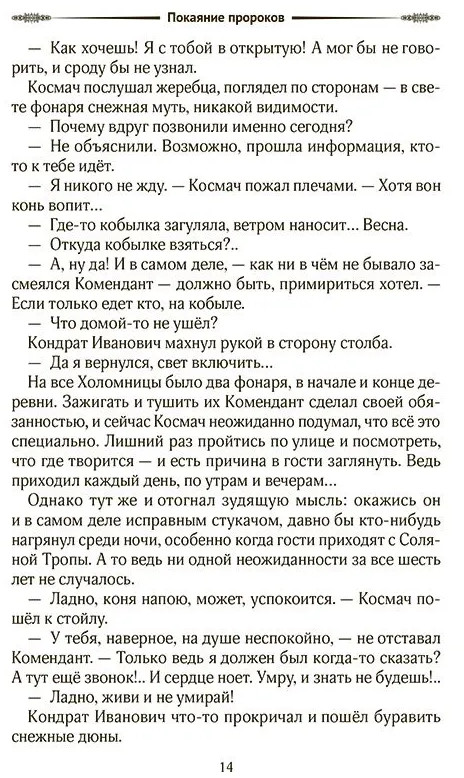 Покаяние пророков

— Как хочешь! Я с тобой в открытую! А мог бы не говорить, и сроду бы не узнал.

Космач послушал жеребца, поглядел по сторонам — в свете фонаря снежная муть, никакой видимости.

— Почему вдруг позвонили именно сегодня?

— Не объяснили. Возможно, прошла информация, кто-то к тебе идёт.

— Я никого не жду. — Космач пожал плечами. — Хотя вон конь вопит...

— Где-то кобылка загуляла, ветром наносит... Весна.

— Откуда кобылке взяться?..

— А, ну да! И в самом деле, — как ни в чём не бывало засмеялся Комендант — должно быть, примириться хотел. — Если только едет кто, на кобыле.

— Что домой-то не ушёл?

Кондрат Иванович махнул рукой в сторону столба.

— Да я вернулся, свет включить...

На все Холомницы было два фонаря, в начале и конце деревни. Зажигать и тушить их Комендант сделал своей обязанностью, и сейчас Космач неожиданно подумал, что всё это специально. Лишний раз пройтись по улице и посмотреть, что где творится — и есть причина в гости заглянуть. Ведь приходил каждый день, по утрам и вечерам...

Однако тут же и отогнал зудящую мысль: окажись он и в самом деле исправным стукачом, давно бы кто-нибудь нагрянул среди ночи, особенно когда гости приходят с Соляной Тропы. А то ведь ни одной неожиданности за все шесть лет не случалось.

— Ладно, коня напою, может, успокоится. — Космач пошёл к стойлу.

— У тебя, наверное, на душе неспокойно, — не отставал Комендант. — Только ведь я должен был когда-то сказать? А тут ещё звонок!.. И сердце ноет. Умру, и знать не будешь!..

— Ладно, живи и не умирай!

Кондрат Иванович что-то прокричал и пошёл буравить снежные дюны.

14